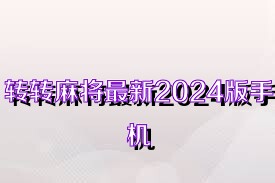 转转麻将最新2024版手机